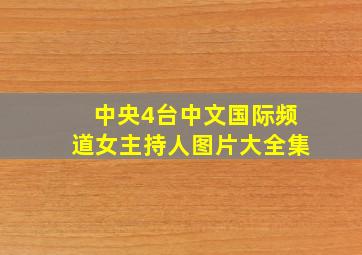 中央4台中文国际频道女主持人图片大全集